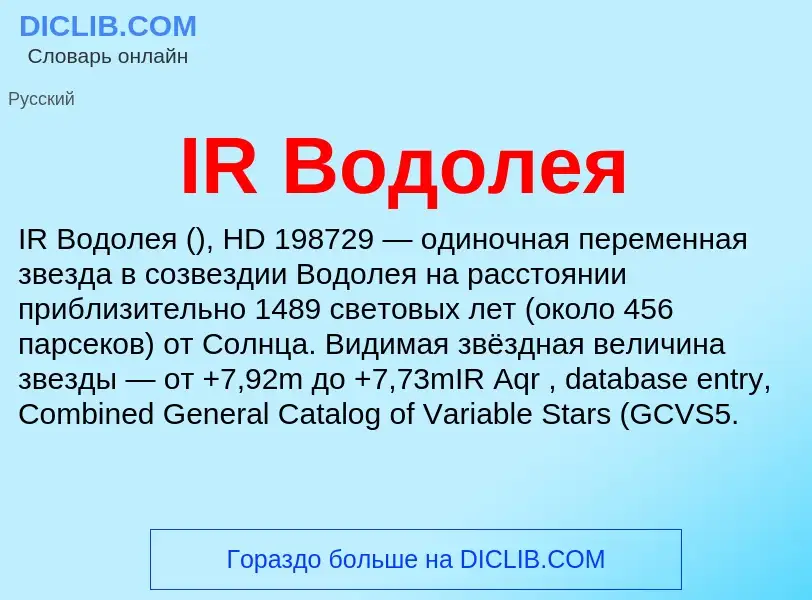 DICLIB.COM
Словарь онлайн

Русский

IR Водолея

IR Водолея (), HD 198729 — одиночная переменная звезда в созвездии Водолея на расстоянии приблизительно 1489 световых лет (около 456 парсеков) от Солнца. Видимая звёздная величина звезды — от +7,92m до +7,73mIR Aqr , database entry, Combined General Catalog of Variable Stars (GCVS5.

Гораздо больше на DICLIB.COM